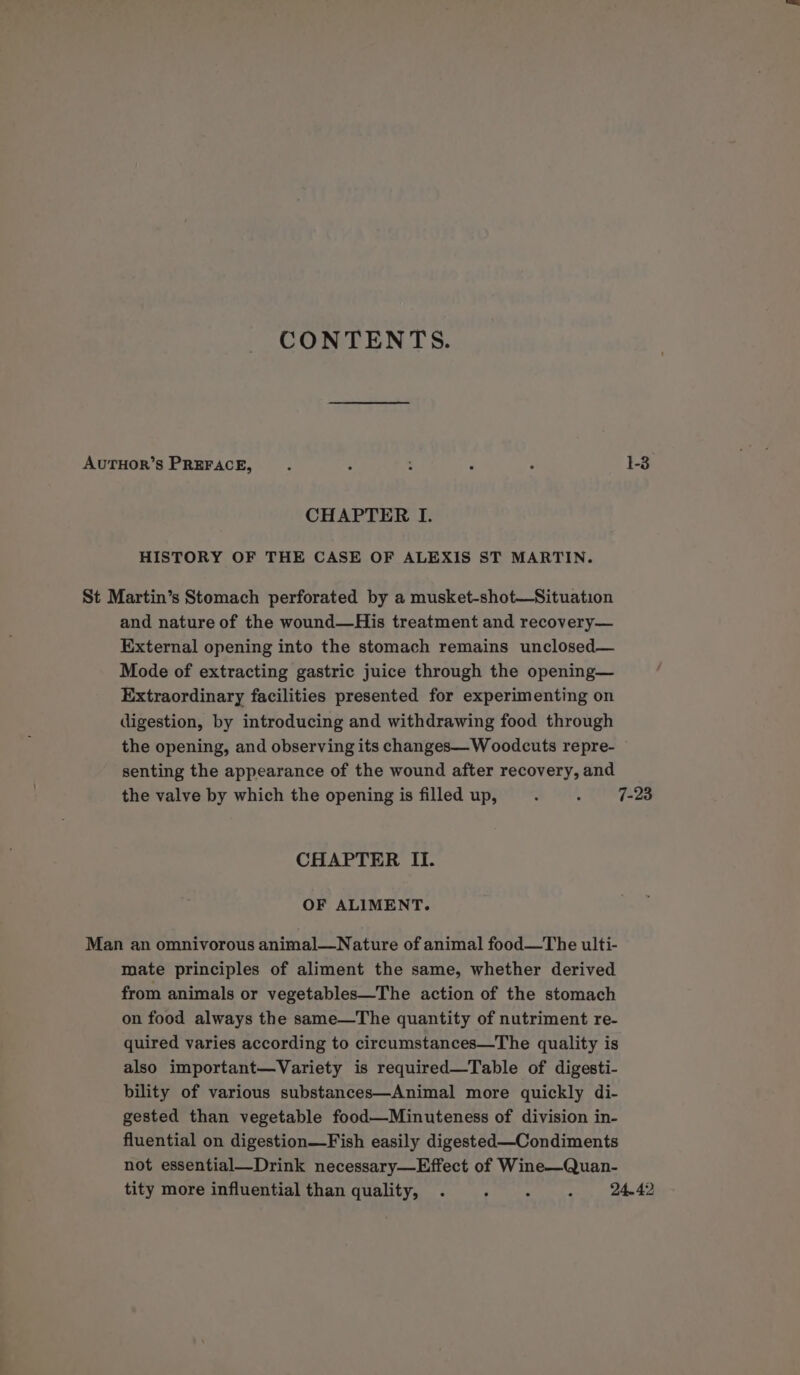 CONTENTS.

AUTHOR'S PREFACE, . . . . . 1-3

CHAPTER I.

HISTORY OF THE CASE OF ALEXIS ST MARTIN.

St Martin's Stomach perforated by a musket-shot—Situation and nature of the wound—His treatment and recovery—External opening into the stomach remains unclosed—Mode of extracting gastric juice through the opening—Extraordinary facilities presented for experimenting on digestion, by introducing and withdrawing food through the opening, and observing its changes—Woodcuts representing the appearance of the wound after recovery, and the valve by which the opening is filled up, . . 7-23

CHAPTER II.

OF ALIMENT.

Man an omnivorous animal—Nature of animal food—The ultimate principles of aliment the same, whether derived from animals or vegetables—The action of the stomach on food always the same—The quantity of nutriment required varies according to circumstances—The quality is also important—Variety is required—Table of digestibility of various substances—Animal more quickly digested than vegetable food—Minuteness of division influential on digestion—Fish easily digested—Condiments not essential—Drink necessary—Effect of Wine—Quantity more influential than quality, . . . . 24-42